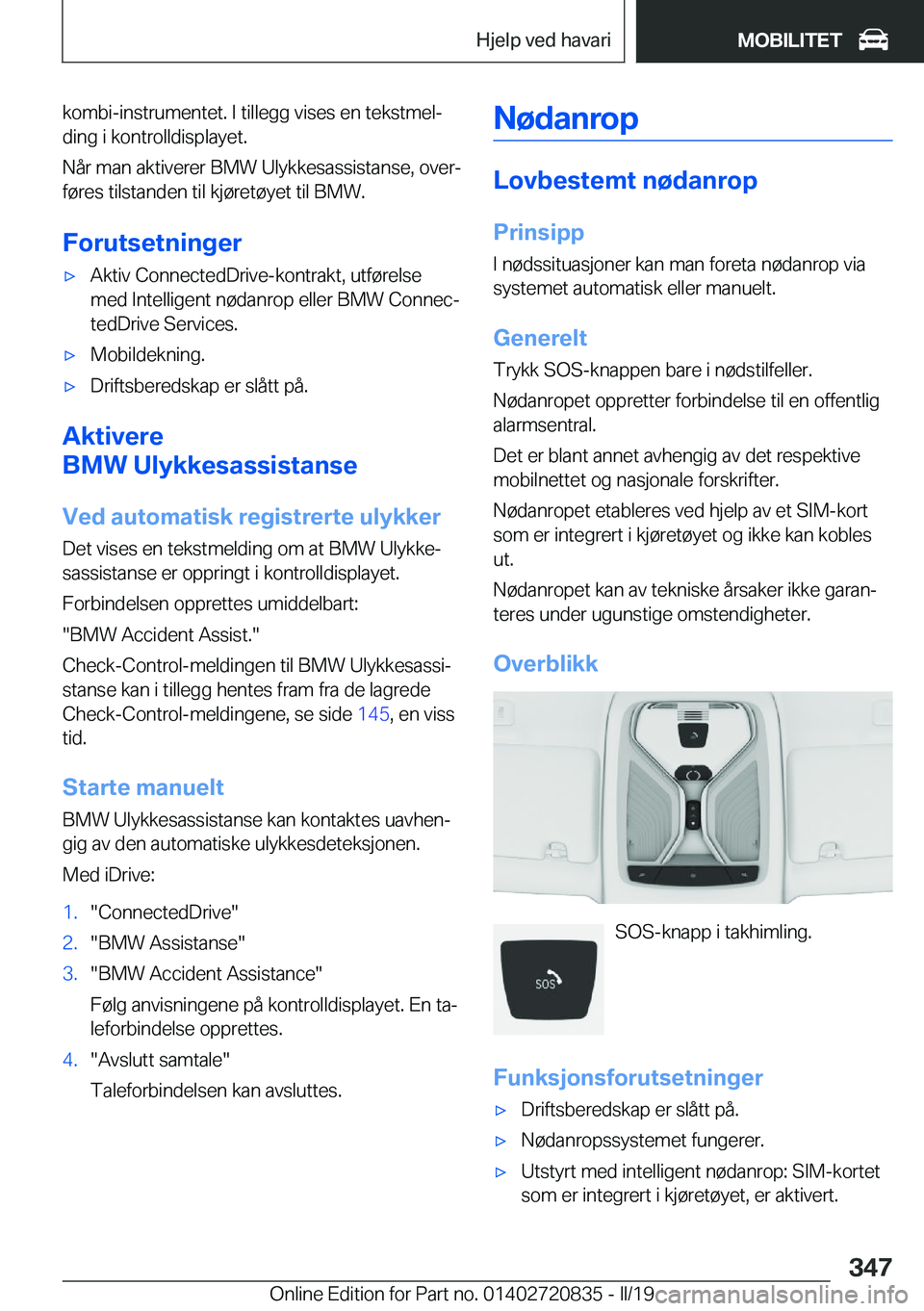 Hjelp ved havari MOBILITET

kombi-instrumentet. I tillegg vises en tekstmelding i kontrolldisplayet.

Når man aktiverer BMW Ulykkesassistanse, overføres tilstanden til kjøretøyet til BMW.

Forutsetninger

▷ Aktiv ConnectedDrive-kontrakt, utførelse med Intelligent nødanrop eller BMW ConnectedDrive Services.

▷ Mobildekning.

▷ Driftsberedskap er slått på.

Aktivere BMW Ulykkesassistanse

Ved automatisk registrerte ulykker

Det vises en tekstmelding om at BMW Ulykkesassistanse er oppringt i kontrolldisplayet.

Forbindelsen opprettes umiddelbart:

"BMW Accident Assist."

Check-Control-meldingen til BMW Ulykkesassistanse kan i tillegg hentes fram fra de lagrede Check-Control-meldingene, se side 145, en viss tid.

Starte manuelt

BMW Ulykkesassistanse kan kontaktes uavhengig av den automatiske ulykkesdeteksjonen.

Med iDrive:

1. "ConnectedDrive"
2. "BMW Assistanse"
3. "BMW Accident Assistance"

Følg anvisningene på kontrolldisplayet. En taleforbindelse opprettes.

4. "Avslutt samtale"

Taleforbindelsen kan avsluttes.

Nødanrop

Lovbestemt nødanrop

Prinsipp

I nødssituasjoner kan man foreta nødanrop via systemet automatisk eller manuelt.

Generelt

Trykk SOS-knappen bare i nødstilfeller.

Nødanropet oppretter forbindelse til en offentlig alarmsentral.

Det er blant annet avhengig av det respektive mobilnettet og nasjonale forskrifter.

Nødanropet etableres ved hjelp av et SIM-kort som er integrert i kjøretøyet og ikke kan kobles ut.

Nødanropet kan av tekniske årsaker ikke garanteres under ugunstige omstendigheter.

Overblikk

SOS

SOS-knapp i takhimling.

Funksjonsforutsetninger

▷ Driftsberedskap er slått på.

▷ Nødanropssystemet fungerer.

▷ Utstyrt med intelligent nødanrop: SIM-kortet som er integrert i kjøretøyet, er aktivert.

347

Online Edition for Part no. 01402720835 - II/19 carmanualsonline.info